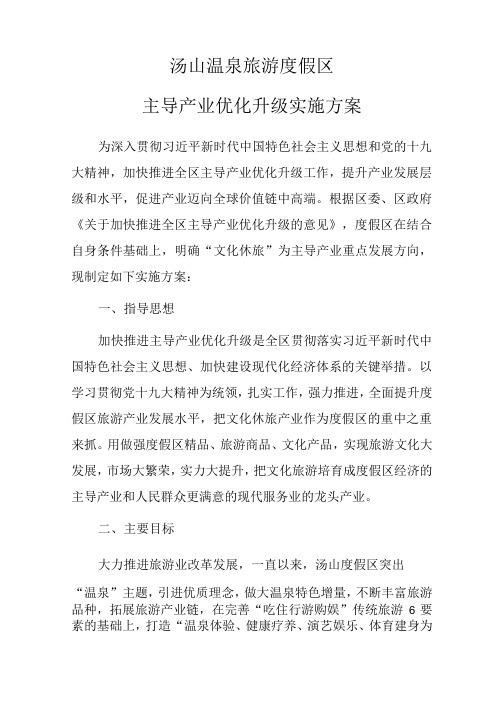 汤山温泉旅游度假区

主导产业优化升级实施方案

为深入贯彻习近平新时代中国特色社会主义思想和党的十九大精神，加快推进全区主导产业优化升级工作，提升产业发展层级和水平，促进产业迈向全球价值链中高端。根据区委、区政府《关于加快推进全区主导产业优化升级的意见》，度假区在结合自身条件基础上，明确“文化休旅”为主导产业重点发展方向，现制定如下实施方案：

一、指导思想

加快推进主导产业优化升级是全区贯彻落实习近平新时代中国特色社会主义思想、加快建设现代化经济体系的关键举措。以学习贯彻党十九大精神为统领，扎实工作，强力推进，全面提升度假区旅游产业发展水平，把文化休旅产业作为度假区的重中之重来抓。用做强度假区精品、旅游商品、文化产品，实现旅游文化大发展，市场大繁荣，实力大提升，把文化旅游培育成度假区经济的主导产业和人民群众更满意的现代服务业的龙头产业。

二、主要目标

大力推进旅游业改革发展，一直以来，汤山度假区突出

“温泉”主题，引进优质理念，做大温泉特色增量，不断丰富旅游品种，拓展旅游产业链，在完善“吃住行游购娱”传统旅游 6 要素的基础上，打造“温泉体验、健康疗养、演艺娱乐、体育建身为